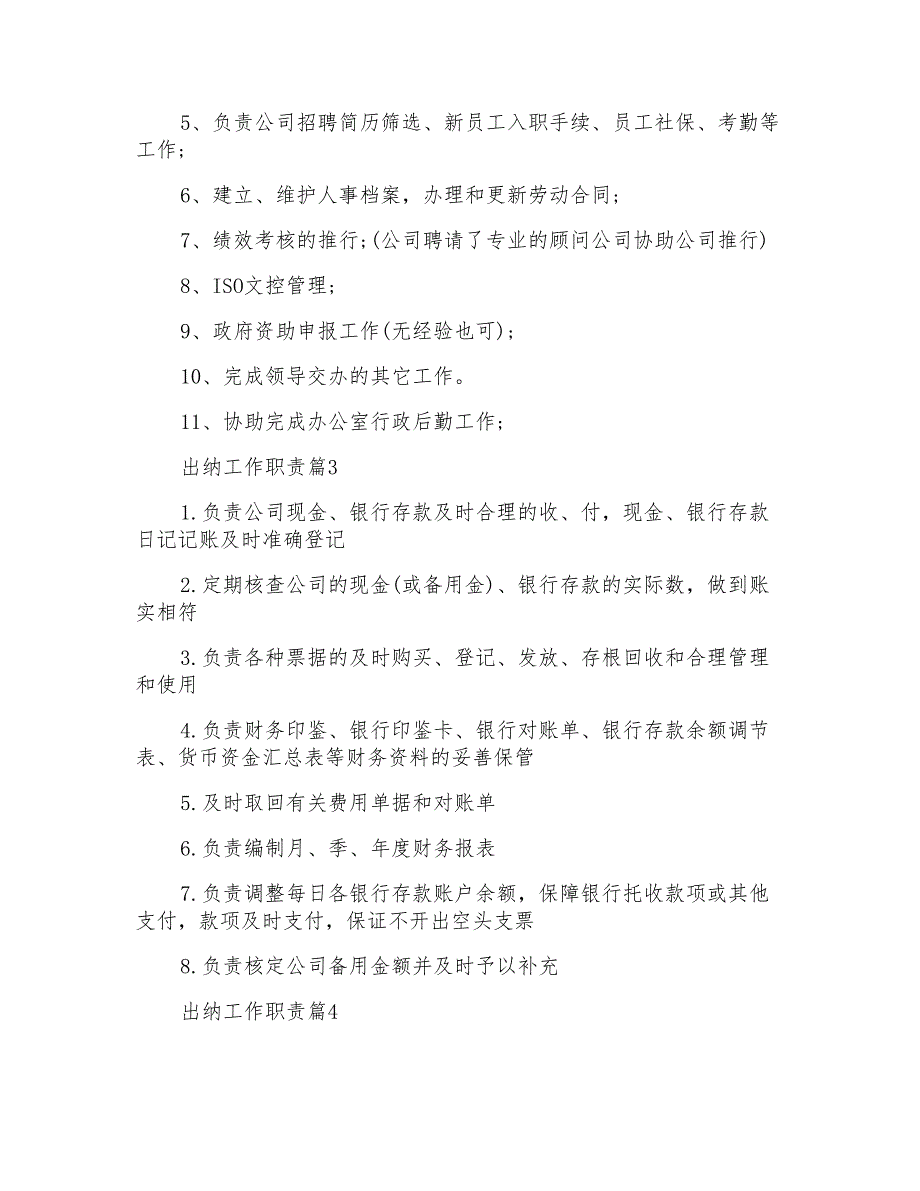 5、负责公司招聘简历筛选、新员工入职手续、员工社保、考勤等工作；

6、建立、维护人事档案，办理和更新劳动合同；

7、绩效考核的推行；(公司聘请了专业的顾问公司协助公司推行)

8、ISO文控管理；

9、政府资助申报工作(无经验也可)；

10、完成领导交办的其它工作。

11、协助完成办公室行政后勤工作；

出纳工作职责篇3

1.负责公司现金、银行存款及时合理的收、付，现金、银行存款日记记账及时准确登记

2.定期核查公司的现金(或备用金)、银行存款的实际数，做到账实相符

3.负责各种票据的及时购买、登记、发放、存根回收和合理管理和使用

4.负责财务印鉴、银行印鉴卡、银行对账单、银行存款余额调节表、货币资金汇总表等财务资料的妥善保管

5.及时取回有关费用单据和对账单

6.负责编制月、季、年度财务报表

7.负责调整每日各银行存款账户余额，保障银行托收款项或其他支付，款项及时支付，保证不开出空头支票

8.负责核定公司备用金额并及时予以补充

出纳工作职责篇4